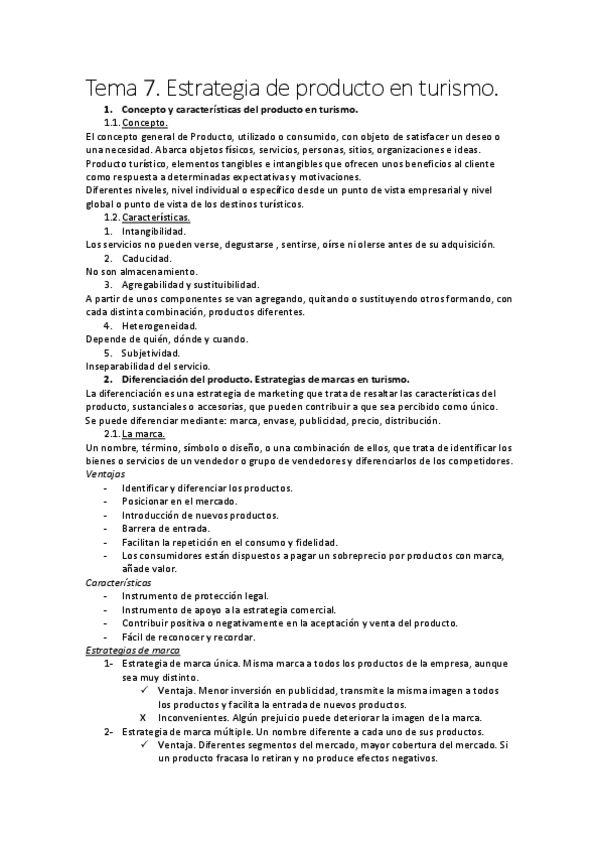 Tema 7. Estrategia de producto en turismo.

1. Concepto y características del producto en turismo.

1.1. Concepto.

El concepto general de Producto, utilizado o consumido, con objeto de satisfacer un deseo o una necesidad. Abarca objetos físicos, servicios, personas, sitios, organizaciones e ideas.
Producto turístico, elementos tangibles e intangibles que ofrecen unos beneficios al cliente como respuesta a determinadas expectativas y motivaciones.
Diferentes niveles, nivel individual o específico desde un punto de vista empresarial y nivel global o punto de vista de los destinos turísticos.

1.2. Características.

1. Intangibilidad.

Los servicios no pueden verse, degustarse , sentirse, oírse ni olerse antes de su adquisición.

2. Caducidad.

No son almacenamiento.

3. Agregabilidad y sustituibilidad.

A partir de unos componentes se van agregando, quitando o sustituyendo otros formando, con cada distinta combinación, productos diferentes.

4. Heterogeneidad.

Depende de quién, dónde y cuando.

5. Subjetividad.

Inseparabilidad del servicio.

2. Diferenciación del producto. Estrategias de marcas en turismo.

La diferenciación es una estrategia de marketing que trata de resaltar las características del producto, sustanciales o accesorias, que pueden contribuir a que sea percibido como único.
Se puede diferenciar mediante: marca, envase, publicidad, precio, distribución.

2.1. La marca.

Un nombre, término, símbolo o diseño, o una combinación de ellos, que trata de identificar los bienes o servicios de un vendedor o grupo de vendedores y diferenciarlos de los competidores.

Ventajas

- Identificar y diferenciar los productos.
- Posicionar en el mercado.
- Introducción de nuevos productos.
- Barrera de entrada.
- Facilitan la repetición en el consumo y fidelidad.
- Los consumidores están dispuestos a pagar un sobreprecio por productos con marca, añade valor.

Características

- Instrumento de protección legal.
- Instrumento de apoyo a la estrategia comercial.
- Contribuir positiva o negativamente en la aceptación y venta del producto.
- Fácil de reconocer y recordar.

Estrategias de marca

1- Estrategia de marca única. Misma marca a todos los productos de la empresa, aunque sea muy distinto.
✓ Ventaja. Menor inversión en publicidad, transmite la misma imagen a todos los productos y facilita la entrada de nuevos productos.
X Inconvenientes. Algún prejuicio puede deteriorar la imagen de la marca.

2- Estrategia de marca múltiple. Un nombre diferente a cada uno de sus productos.
✓ Ventaja. Diferentes segmentos del mercado, mayor cobertura del mercado. Si un producto fracasa lo retiran y no produce efectos negativos.